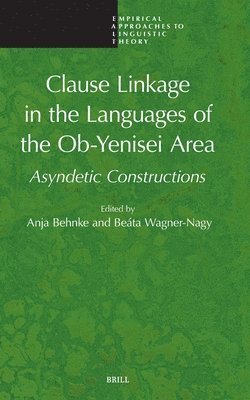 EMPIRICAL
APPROACHES TO
LINGUISTIC
THEORY

Clause Linkage in the Languages of the Ob-Yenisei Area

Asyndetic Constructions

Edited by
Anja Behnke and Beáta Wagner-Nagy

BRILL